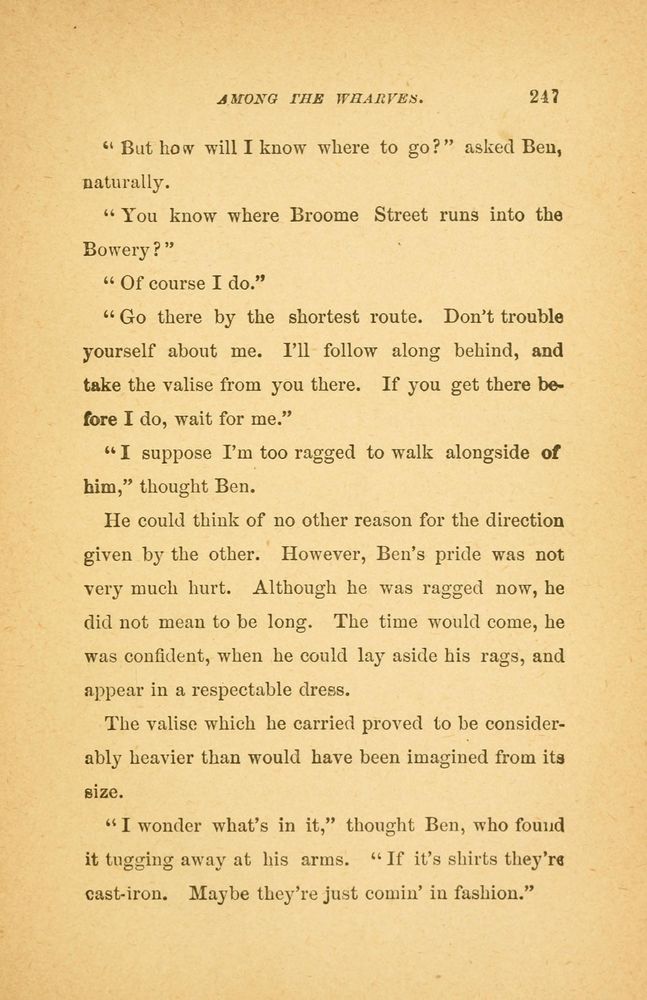 AMONG THE WHARVES. 247

"But how will I know where to go?" asked Ben, naturally.

"You know where Broome Street runs into the Bowery?"

"Of course I do."

"Go there by the shortest route. Don't trouble yourself about me. I'll follow along behind, and take the valise from you there. If you get there before I do, wait for me."

"I suppose I'm too ragged to walk alongside of him," thought Ben.

He could think of no other reason for the direction given by the other. However, Ben's pride was not very much hurt. Although he was ragged now, he did not mean to be long. The time would come, he was confident, when he could lay aside his rags, and appear in a respectable dress.

The valise which he carried proved to be considerably heavier than would have been imagined from its size.

"I wonder what's in it," thought Ben, who found it tugging away at his arms. "If it's shirts they're cast-iron. Maybe they're just comin' in fashion."